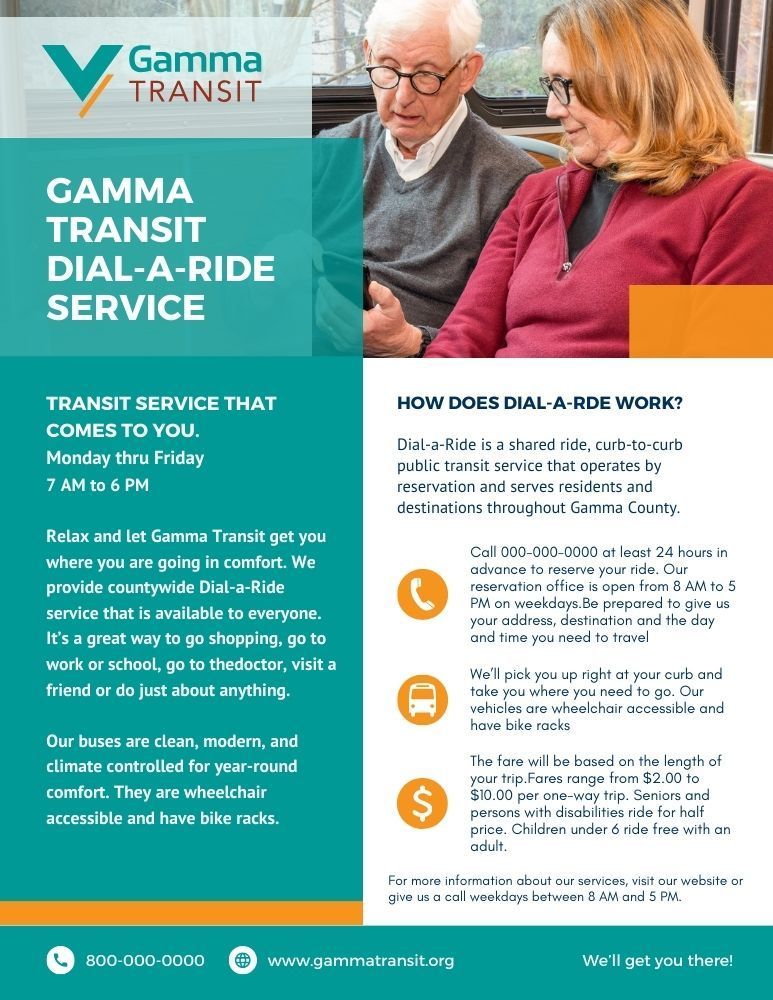 Gamma
TRANSIT

GAMMA TRANSIT DIAL-A-RIDE SERVICE

TRANSIT SERVICE THAT COMES TO YOU.
Monday thru Friday
7 AM to 6 PM

Relax and let Gamma Transit get you where you are going in comfort. We provide countywide Dial-a-Ride service that is available to everyone. It's a great way to go shopping, go to work or school, go to thedoctor, visit a friend or do just about anything.

Our buses are clean, modern, and climate controlled for year-round comfort. They are wheelchair accessible and have bike racks.

HOW DOES DIAL-A-RDE WORK?

Dial-a-Ride is a shared ride, curb-to-curb public transit service that operates by reservation and serves residents and destinations throughout Gamma County.

Call 000-000-0000 at least 24 hours in advance to reserve your ride. Our reservation office is open from 8 AM to 5 PM on weekdays.Be prepared to give us your address, destination and the day and time you need to travel

We'll pick you up right at your curb and take you where you need to go. Our vehicles are wheelchair accessible and have bike racks

The fare will be based on the length of your trip.Fares range from $2.00 to $10.00 per one-way trip. Seniors and persons with disabilities ride for half price. Children under 6 ride free with an adult.

For more information about our services, visit our website or give us a call weekdays between 8 AM and 5 PM.

800-000-0000 www.gammatransit.org We'll get you there!